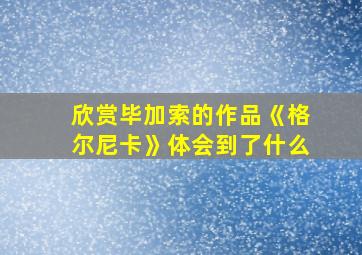 欣赏毕加索的作品《格尔尼卡》体会到了什么